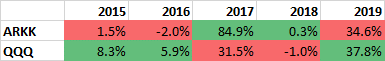 | | 2015 | 2016 | 2017 | 2018 | 2019 |
|---|---|---|---|---|---|
| ARKK | 1.5% | -2.0% | 84.9% | 0.3% | 34.6% |
| QQQ | 8.3% | 5.9% | 31.5% | -1.0% | 37.8% |